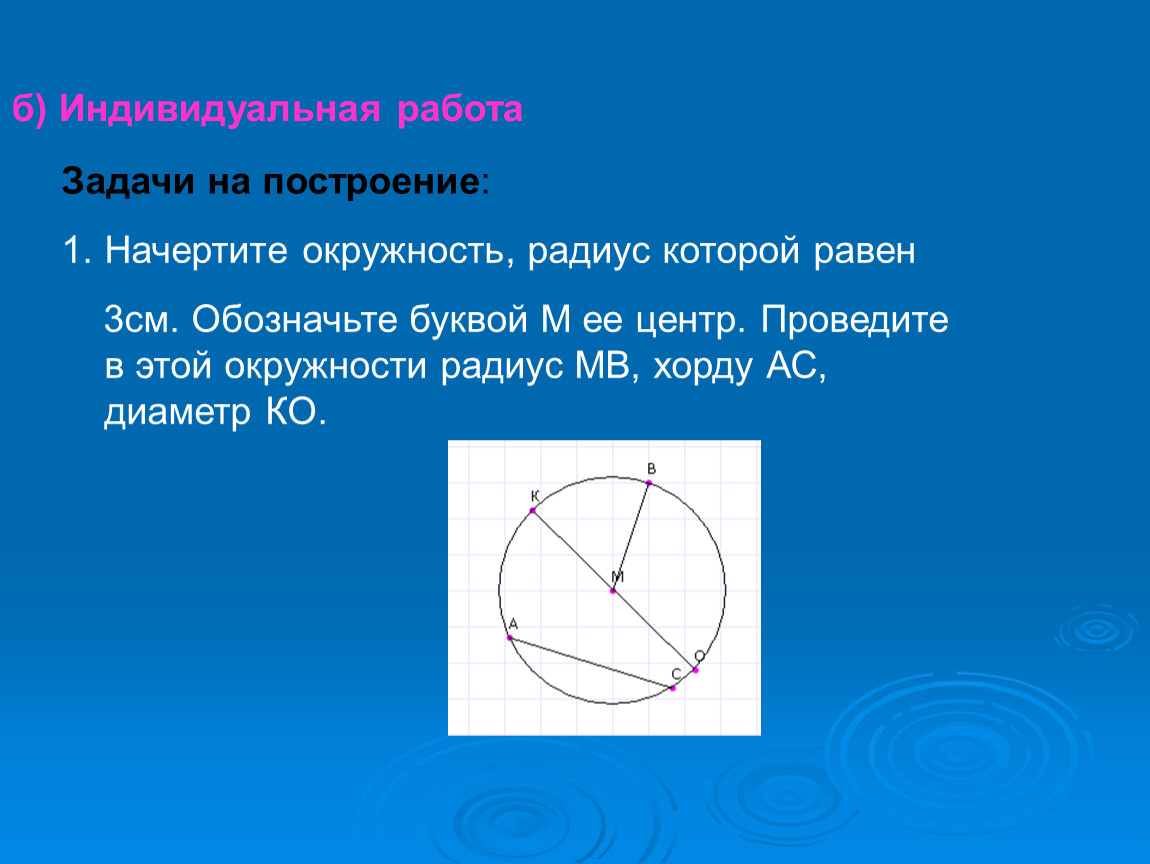 б) Индивидуальная работа

Задачи на построение:

1. Начертите окружность, радиус которой равен 3см. Обозначьте буквой М ее центр. Проведите в этой окружности радиус МВ, хорду АС, диаметр КО.

В
К
М
А
О
С